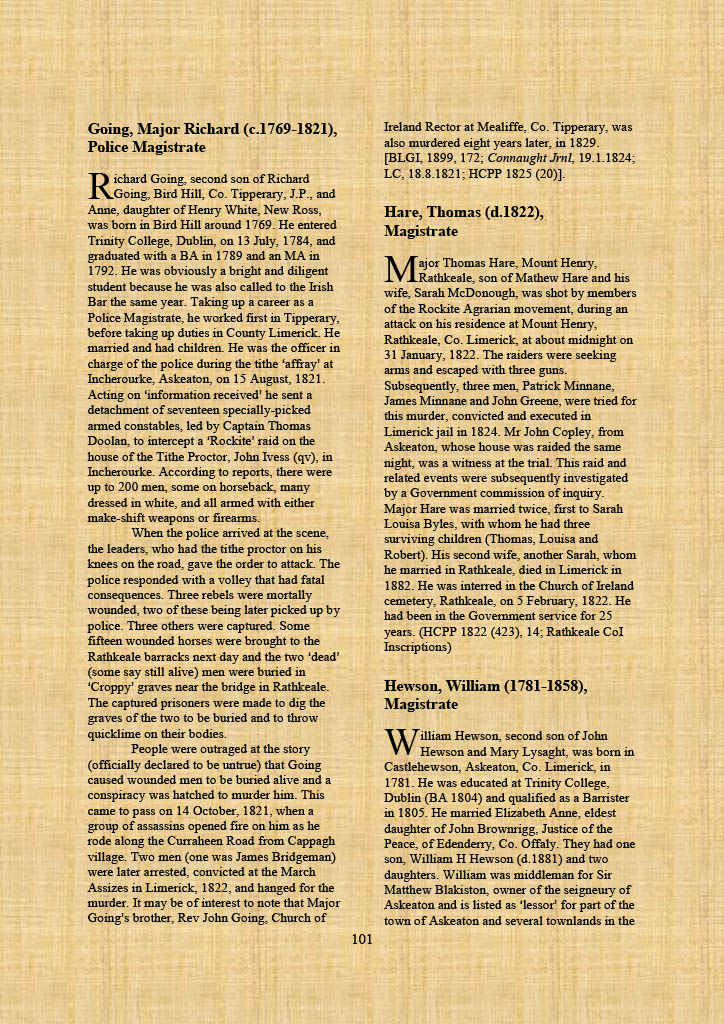 Going, Major Richard (c.1769-1821), Police Magistrate

Richard Going, second son of Richard Going, Bird Hill, Co. Tipperary, J.P., and Anne, daughter of Henry White, New Ross, was born in Bird Hill around 1769. He entered Trinity College, Dublin, on 13 July, 1784, and graduated with a BA in 1789 and an MA in 1792. He was obviously a bright and diligent student because he was also called to the Irish Bar the same year. Taking up a career as a Police Magistrate, he worked first in Tipperary, before taking up duties in County Limerick. He married and had children. He was the officer in charge of the police during the tithe 'affray' at Incherourke, Askeaton, on 15 August, 1821. Acting on 'information received' he sent a detachment of seventeen specially-picked armed constables, led by Captain Thomas Doolan, to intercept a 'Rockite' raid on the house of the Tithe Proctor, John Ivess (qv), in Incherourke. According to reports, there were up to 200 men, some on horseback, many dressed in white, and all armed with either make-shift weapons or firearms.

When the police arrived at the scene, the leaders, who had the tithe proctor on his knees on the road, gave the order to attack. The police responded with a volley that had fatal consequences. Three rebels were mortally wounded, two of these being later picked up by police. Three others were captured. Some fifteen wounded horses were brought to the Rathkeale barracks next day and the two 'dead' (some say still alive) men were buried in 'Croppy' graves near the bridge in Rathkeale. The captured prisoners were made to dig the graves of the two to be buried and to throw quicklime on their bodies.

People were outraged at the story (officially declared to be untrue) that Going caused wounded men to be buried alive and a conspiracy was hatched to murder him. This came to pass on 14 October, 1821, when a group of assassins opened fire on him as he rode along the Curraheen Road from Cappagh village. Two men (one was James Bridgeman) were later arrested, convicted at the March Assizes in Limerick, 1822, and hanged for the murder. It may be of interest to note that Major Going's brother, Rev John Going, Church of Ireland Rector at Mealiffe, Co. Tipperary, was also murdered eight years later, in 1829. [BLGI, 1899, 172; Connaught Jrnl, 19.1.1824; LC, 18.8.1821; HCPP 1825 (20)].

Hare, Thomas (d.1822), Magistrate

Major Thomas Hare, Mount Henry, Rathkeale, son of Mathew Hare and his wife, Sarah McDonough, was shot by members of the Rockite Agrarian movement, during an attack on his residence at Mount Henry, Rathkeale, Co. Limerick, at about midnight on 31 January, 1822. The raiders were seeking arms and escaped with three guns. Subsequently, three men, Patrick Minnane, James Minnane and John Greene, were tried for this murder, convicted and executed in Limerick jail in 1824. Mr John Copley, from Askeaton, whose house was raided the same night, was a witness at the trial. This raid and related events were subsequently investigated by a Government commission of inquiry. Major Hare was married twice, first to Sarah Louisa Byles, with whom he had three surviving children (Thomas, Louisa and Robert). His second wife, another Sarah, whom he married in Rathkeale, died in Limerick in 1882. He was interred in the Church of Ireland cemetery, Rathkeale, on 5 February, 1822. He had been in the Government service for 25 years. (HCPP 1822 (423), 14; Rathkeale CoI Inscriptions)

Hewson, William (1781-1858), Magistrate

William Hewson, second son of John Hewson and Mary Lysaght, was born in Castlehewson, Askeaton, Co. Limerick, in 1781. He was educated at Trinity College, Dublin (BA 1804) and qualified as a Barrister in 1805. He married Elizabeth Anne, eldest daughter of John Brownrigg, Justice of the Peace, of Edenderry, Co. Offaly. They had one son, William H Hewson (d.1881) and two daughters. William was middleman for Sir Matthew Blakiston, owner of the seigneury of Askeaton and is listed as 'lessor' for part of the town of Askeaton and several townlands in the

101